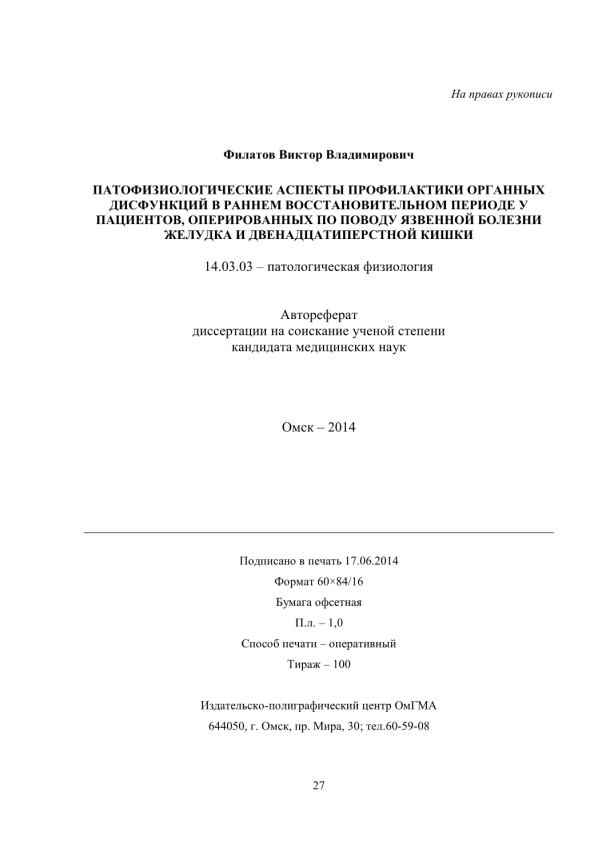 На правах рукописи

Филатов Виктор Владимирович

ПАТОФИЗИОЛОГИЧЕСКИЕ АСПЕКТЫ ПРОФИЛАКТИКИ ОРГАННЫХ ДИСФУНКЦИЙ В РАННЕМ ВОССТАНОВИТЕЛЬНОМ ПЕРИОДЕ У ПАЦИЕНТОВ, ОПЕРИРОВАННЫХ ПО ПОВОДУ ЯЗВЕННОЙ БОЛЕЗНИ ЖЕЛУДКА И ДВЕНАДЦАТИПЕРСТНОЙ КИШКИ

14.03.03 – патологическая физиология

Автореферат
диссертации на соискание ученой степени
кандидата медицинских наук

Омск – 2014

Подписано в печать 17.06.2014

Формат 60×84/16

Бумага офсетная

П.л. – 1,0

Способ печати – оперативный

Тираж – 100

Издательско-полиграфический центр ОмГМА

644050, г. Омск, пр. Мира, 30; тел.60-59-08

27